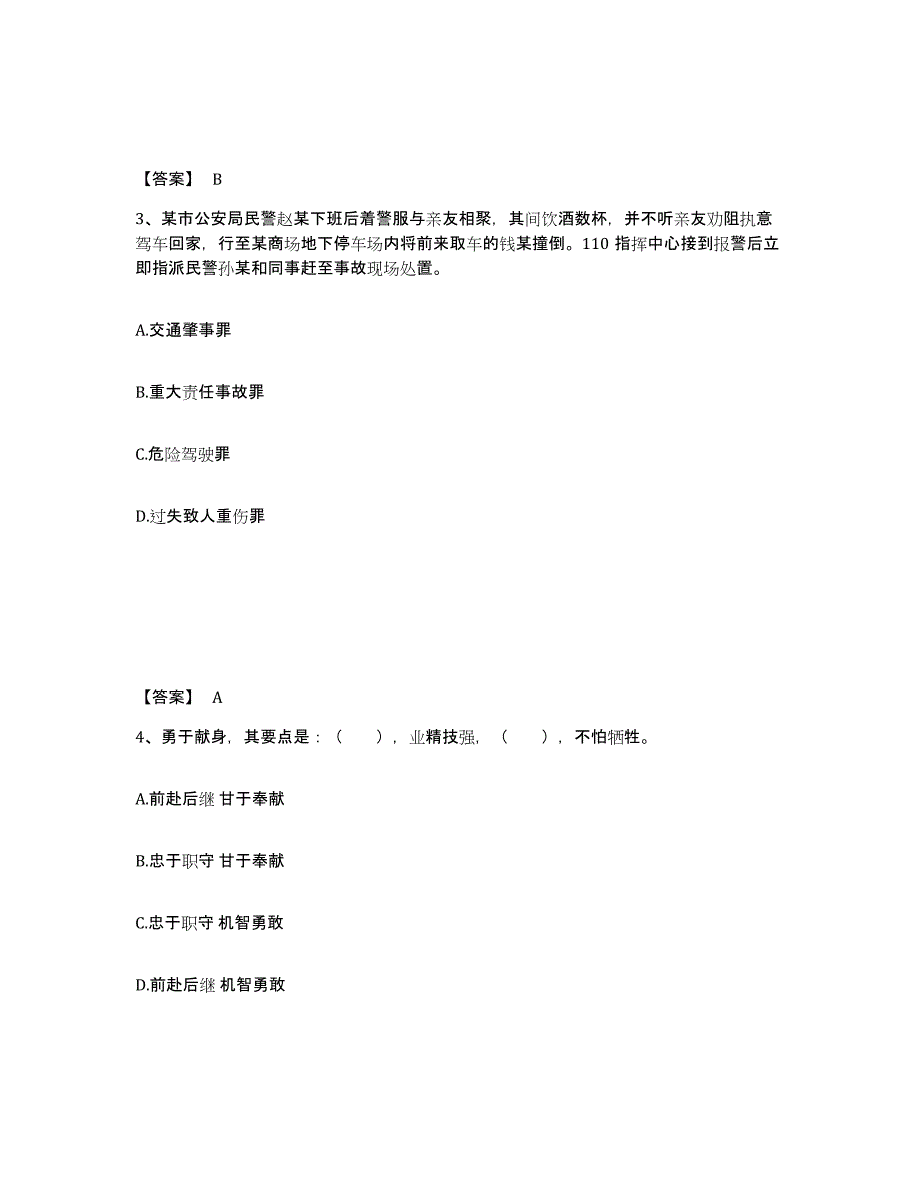 【答案】 B

3、某市公安局民警赵某下班后着警服与亲友相聚，其间饮酒数杯，并不听亲友劝阻执意驾车回家，行至某商场地下停车场内将前来取车的钱某撞倒。110 指挥中心接到报警后立即指派民警孙某和同事赶至事故现场处置。

A.交通肇事罪

B.重大责任事故罪

C.危险驾驶罪

D.过失致人重伤罪

【答案】 A

4、勇于献身，其要点是：（ ），业精技强，（ ），不怕牺牲。

A.前赴后继 甘于奉献

B.忠于职守 甘于奉献

C.忠于职守 机智勇敢

D.前赴后继 机智勇敢